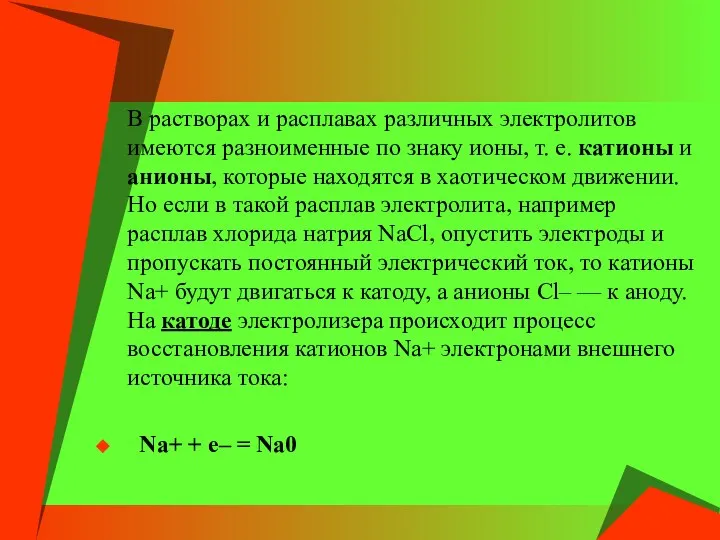 В растворах и расплавах различных электролитов имеются разноименные по знаку ионы, т. е. катионы и анионы, которые находятся в хаотическом движении. Но если в такой расплав электролита, например расплав хлорида натрия NaCl, опустить электроды и пропускать постоянный электрический ток, то катионы Na+ будут двигаться к катоду, а анионы Cl– — к аноду. На катоде электролизера происходит процесс восстановления катионов Na+ электронами внешнего источника тока:

Na+ + e– = Na0